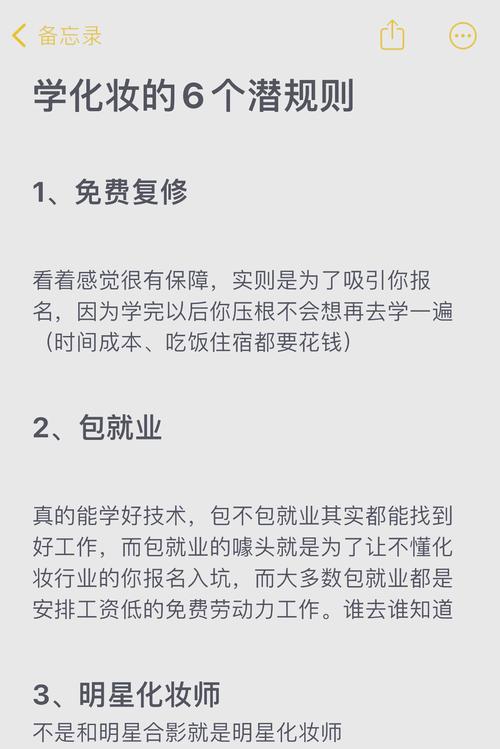 备忘录

学化妆的6个潜规则

1、免费复修

看着感觉很有保障，实则是为了吸引你报名，因为学完以后你压根不会想再去学一遍（时间成本、吃饭住宿都要花钱）

2、包就业

真的能学好技术，包不包就业其实都能找到好工作，而包就业的噱头就是为了让不懂化妆行业的你报名入坑，而大多数包就业都是安排工资低的免费劳动力工作。谁去谁知道

3、明星化妆师

不是和明星合影就是明星化妆师